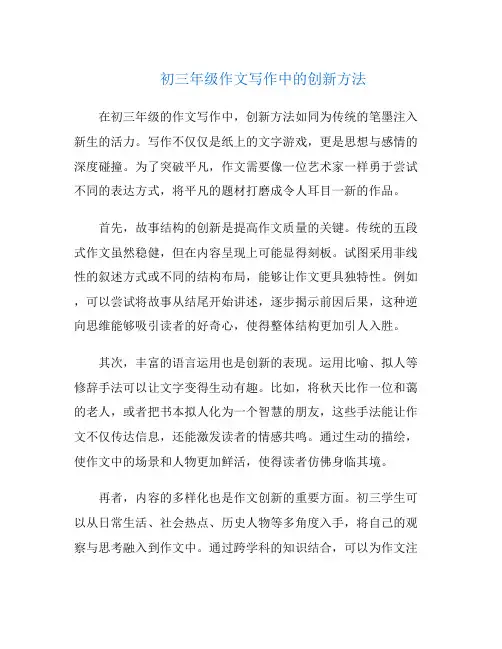 初三年级作文写作中的创新方法

在初三年级的作文写作中，创新方法如同为传统的笔墨注入新生的活力。写作不仅仅是纸上的文字游戏，更是思想与感情的深度碰撞。为了突破平凡，作文需要像一位艺术家一样勇于尝试不同的表达方式，将平凡的题材打磨成令人耳目一新的作品。

首先，故事结构的创新是提高作文质量的关键。传统的五段式作文虽然稳健，但在内容呈现上可能显得刻板。试图采用非线性的叙述方式或不同的结构布局，能够让作文更具独特性。例如，可以尝试将故事从结尾开始讲述，逐步揭示前因后果，这种逆向思维能够吸引读者的好奇心，使得整体结构更加引人入胜。

其次，丰富的语言运用也是创新的表现。运用比喻、拟人等修辞手法可以让文字变得生动有趣。比如，将秋天比作一位和蔼的老人，或者把书本拟人化为一个智慧的朋友，这些手法能让作文不仅传达信息，还能激发读者的情感共鸣。通过生动的描绘，使作文中的场景和人物更加鲜活，使得读者仿佛身临其境。

再者，内容的多样化也是作文创新的重要方面。初三学生可以从日常生活、社会热点、历史人物等多角度入手，将自己的观察与思考融入到作文中。通过跨学科的知识结合，可以为作文注